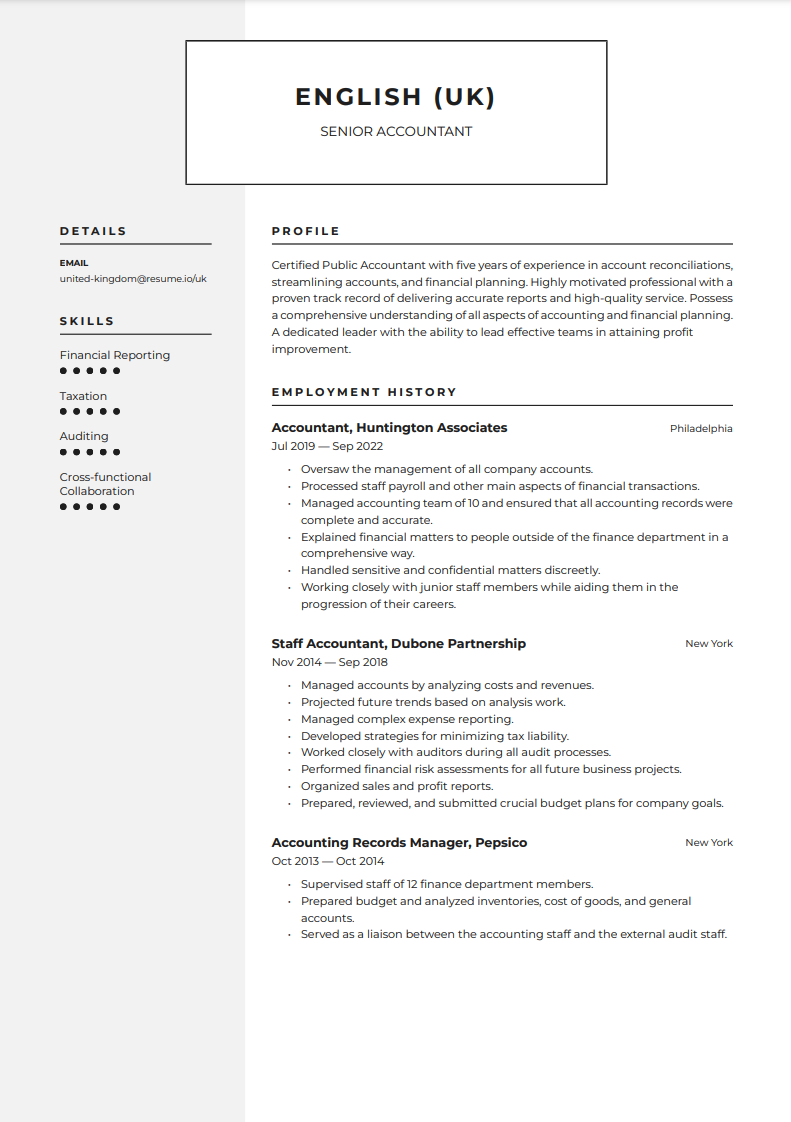 ENGLISH (UK)

SENIOR ACCOUNTANT

DETAILS

EMAIL
united-kingdom@resume.io/uk

SKILLS

Financial Reporting

Taxation

Auditing

Cross-functional Collaboration

PROFILE

Certified Public Accountant with five years of experience in account reconciliations, streamlining accounts, and financial planning. Highly motivated professional with a proven track record of delivering accurate reports and high-quality service. Possess a comprehensive understanding of all aspects of accounting and financial planning. A dedicated leader with the ability to lead effective teams in attaining profit improvement.

EMPLOYMENT HISTORY

Accountant, Huntington Associates
Philadelphia
Jul 2019 — Sep 2022

- Oversaw the management of all company accounts.
- Processed staff payroll and other main aspects of financial transactions.
- Managed accounting team of 10 and ensured that all accounting records were complete and accurate.
- Explained financial matters to people outside of the finance department in a comprehensive way.
- Handled sensitive and confidential matters discreetly.
- Working closely with junior staff members while aiding them in the progression of their careers.

Staff Accountant, Dubone Partnership
New York
Nov 2014 — Sep 2018

- Managed accounts by analyzing costs and revenues.
- Projected future trends based on analysis work.
- Managed complex expense reporting.
- Developed strategies for minimizing tax liability.
- Worked closely with auditors during all audit processes.
- Performed financial risk assessments for all future business projects.
- Organized sales and profit reports.
- Prepared, reviewed, and submitted crucial budget plans for company goals.

Accounting Records Manager, Pepsico
New York
Oct 2013 — Oct 2014

- Supervised staff of 12 finance department members.
- Prepared budget and analyzed inventories, cost of goods, and general accounts.
- Served as a liaison between the accounting staff and the external audit staff.